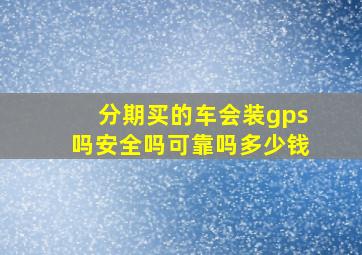 分期买的车会装gps吗安全吗可靠吗多少钱